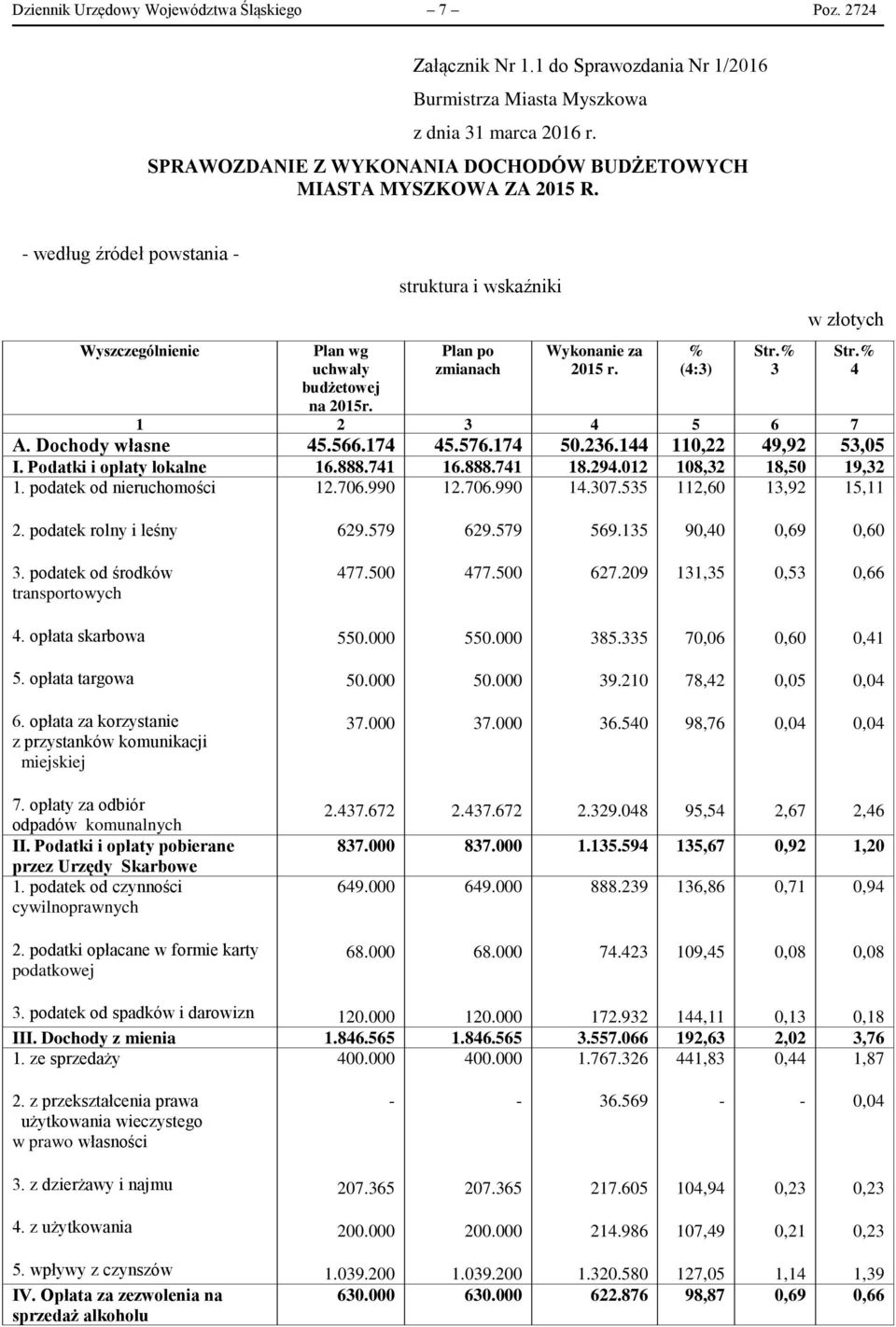 Dziennik Urzędowy Województwa Śląskiego – 7 – Poz. 2724

Załącznik Nr 1.1 do Sprawozdania Nr 1/2016
Burmistrza Miasta Myszkowa
z dnia 31 marca 2016 r.

SPRAWOZDANIE Z WYKONANIA DOCHODÓW BUDŻETOWYCH MIASTA MYSZKOWA ZA 2015 R.

- według źródeł powstania -

struktura i wskaźniki

w złotych

| Wyszczególnienie | Plan wg uchwały budżetowej na 2015r. | Plan po zmianach | Wykonanie za 2015 r. | % (4:3) | Str.% 3 | Str.% 4 |
|---|---|---|---|---|---|---|
| 1 | 2 | 3 | 4 | 5 | 6 | 7 |
| A. Dochody własne | 45.566.174 | 45.576.174 | 50.236.144 | 110,22 | 49,92 | 53,05 |
| I. Podatki i opłaty lokalne | 16.888.741 | 16.888.741 | 18.294.012 | 108,32 | 18,50 | 19,32 |
| 1. podatek od nieruchomości | 12.706.990 | 12.706.990 | 14.307.535 | 112,60 | 13,92 | 15,11 |
| 2. podatek rolny i leśny | 629.579 | 629.579 | 569.135 | 90,40 | 0,69 | 0,60 |
| 3. podatek od środków transportowych | 477.500 | 477.500 | 627.209 | 131,35 | 0,53 | 0,66 |
| 4. opłata skarbowa | 550.000 | 550.000 | 385.335 | 70,06 | 0,60 | 0,41 |
| 5. opłata targowa | 50.000 | 50.000 | 39.210 | 78,42 | 0,05 | 0,04 |
| 6. opłata za korzystanie z przystanków komunikacji miejskiej | 37.000 | 37.000 | 36.540 | 98,76 | 0,04 | 0,04 |
| 7. opłaty za odbiór odpadów komunalnych | 2.437.672 | 2.437.672 | 2.329.048 | 95,54 | 2,67 | 2,46 |
| II. Podatki i opłaty pobierane przez Urzędy Skarbowe | 837.000 | 837.000 | 1.135.594 | 135,67 | 0,92 | 1,20 |
| 1. podatek od czynności cywilnoprawnych | 649.000 | 649.000 | 888.239 | 136,86 | 0,71 | 0,94 |
| 2. podatki opłacane w formie karty podatkowej | 68.000 | 68.000 | 74.423 | 109,45 | 0,08 | 0,08 |
| 3. podatek od spadków i darowizn | 120.000 | 120.000 | 172.932 | 144,11 | 0,13 | 0,18 |
| III. Dochody z mienia | 1.846.565 | 1.846.565 | 3.557.066 | 192,63 | 2,02 | 3,76 |
| 1. ze sprzedaży | 400.000 | 400.000 | 1.767.326 | 441,83 | 0,44 | 1,87 |
| 2. z przekształcenia prawa użytkowania wieczystego w prawo własności | - | - | 36.569 | - | - | 0,04 |
| 3. z dzierżawy i najmu | 207.365 | 207.365 | 217.605 | 104,94 | 0,23 | 0,23 |
| 4. z użytkowania | 200.000 | 200.000 | 214.986 | 107,49 | 0,21 | 0,23 |
| 5. wpływy z czynszów | 1.039.200 | 1.039.200 | 1.320.580 | 127,05 | 1,14 | 1,39 |
| IV. Opłata za zezwolenia na sprzedaż alkoholu | 630.000 | 630.000 | 622.876 | 98,87 | 0,69 | 0,66 |